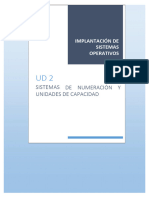 IMPLANTACIÓN DE SISTEMAS OPERATIVOS

PDF

UD 2

SISTEMAS DE NUMERACIÓN Y UNIDADES DE CAPACIDAD